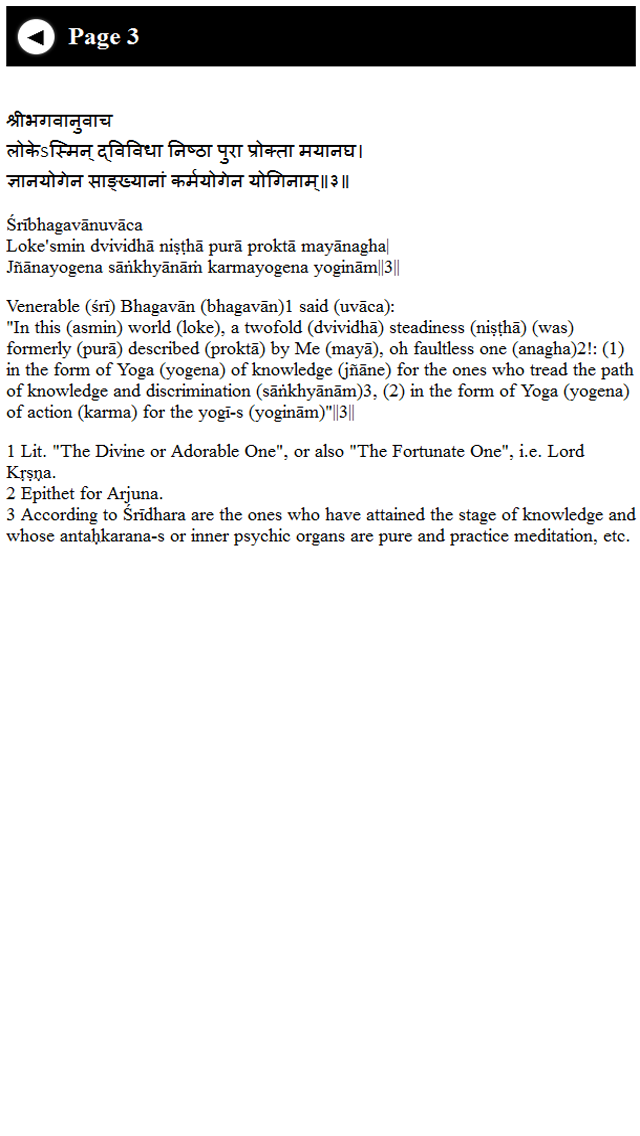 Page 3

श्रीभगवानुवाच
लोकेऽस्मिन् द्विविधा निष्ठा पुरा प्रोक्ता मयानघ।
ज्ञानयोगेन साङ्ख्यानां कर्मयोगेन योगिनाम्॥३॥

Śrībhagavānuvāca
Loke'smin dvividhā niṣṭhā purā proktā mayānagha|
Jñānayogena sāṅkhyānāṁ karmayogena yoginām||3||

Venerable (śrī) Bhagavān (bhagavān)1 said (uvāca):
"In this (asmin) world (loke), a twofold (dvividhā) steadiness (niṣṭhā) (was) formerly (purā) described (proktā) by Me (mayā), oh faultless one (anagha)2!: (1) in the form of Yoga (yogena) of knowledge (jñāne) for the ones who tread the path of knowledge and discrimination (sāṅkhyānām)3, (2) in the form of Yoga (yogena) of action (karma) for the yogī-s (yoginām)"||3||

1 Lit. "The Divine or Adorable One", or also "The Fortunate One", i.e. Lord Kṛṣṇa.
2 Epithet for Arjuna.
3 According to Śrīdhara are the ones who have attained the stage of knowledge and whose antaḥkarana-s or inner psychic organs are pure and practice meditation, etc.